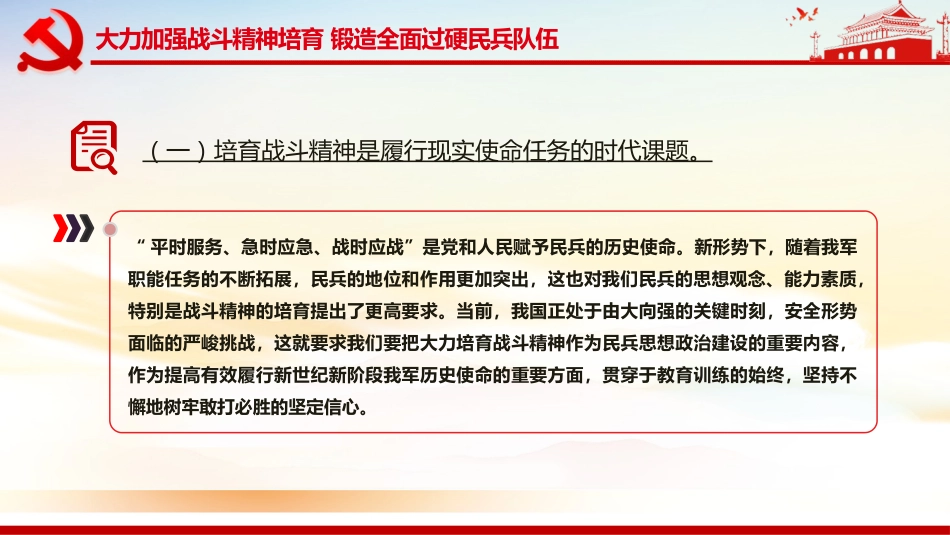 大力加强战斗精神培育 锻造全面过硬民兵队伍

（一）培育战斗精神是履行现实使命任务的时代课题。

“平时服务、急时应急、战时应战”是党和人民赋予民兵的历史使命。新形势下，随着我军职能任务的不断拓展，民兵的地位和作用更加突出，这也对我们民兵的思想观念、能力素质，特别是战斗精神的培育提出了更高要求。当前，我国正处于由大向强的关键时刻，安全形势面临的严峻挑战，这就要求我们要把大力培育战斗精神作为民兵思想政治建设的重要内容，作为提高有效履行新世纪新阶段我军历史使命的重要方面，贯穿于教育训练的始终，坚持不懈地树牢敢打必胜的坚定信心。